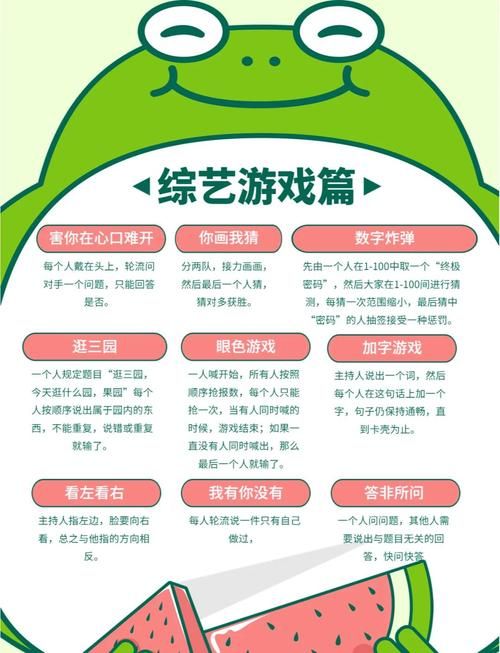 综艺游戏篇

害你在心口难开

每个人戴在头上，轮流问对手一个问题，只能回答是否。

你画我猜

分两队，接力画画，然后最后一个人猜，猜对多获胜。

数字炸弹

先由一个人在1-100中取一个“终极密码”，然后大家在1-100间进行猜测，每猜一次范围缩小，最后猜中“密码”的人抽签接受一种惩罚。

逛三园

一个人规定题目“逛三园，今天逛什么园，果园”每个人按顺序说出属于园内的东西，不能重复，说错或重复就输了。

眼色游戏

一人喊开始，所有人按照顺序抢报数，每个人只能抢一次，当有人同时喊的时候，游戏结束；如果一直没有人同时喊出，那么最后一个人就输了。

加字游戏

主持人说出一个词，然后每个人在这句话上加一个字，句子仍保持通畅，直到卡壳为止。

看左看右

主持人指左边，脸要向右看，总之与他指的方向相反。

我有你没有

每人轮流说一件只有自己做过，

答非所问

一个人问问题，其他人需要说出与题目无关的回答，快问快答